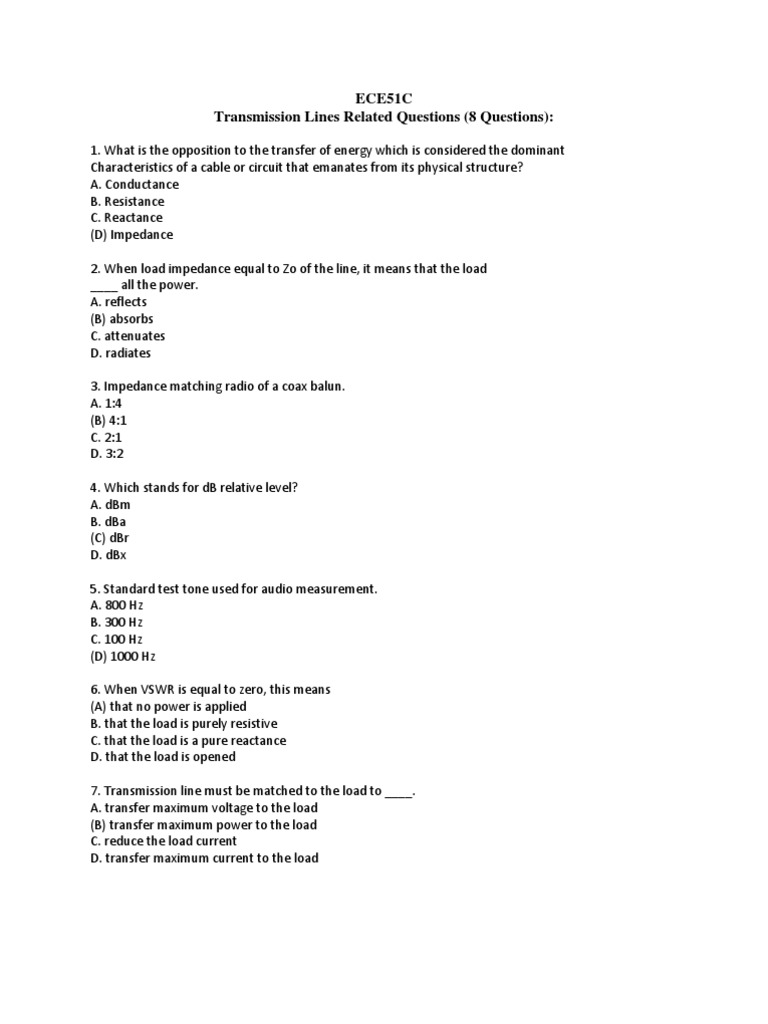 ECE51C
Transmission Lines Related Questions (8 Questions):

1. What is the opposition to the transfer of energy which is considered the dominant Characteristics of a cable or circuit that emanates from its physical structure?
A. Conductance
B. Resistance
C. Reactance
(D) Impedance

2. When load impedance equal to Zo of the line, it means that the load ____ all the power.
A. reflects
(B) absorbs
C. attenuates
D. radiates

3. Impedance matching radio of a coax balun.
A. 1:4
(B) 4:1
C. 2:1
D. 3:2

4. Which stands for dB relative level?
A. dBm
B. dBa
(C) dBr
D. dBx

5. Standard test tone used for audio measurement.
A. 800 Hz
B. 300 Hz
C. 100 Hz
(D) 1000 Hz

6. When VSWR is equal to zero, this means
(A) that no power is applied
B. that the load is purely resistive
C. that the load is a pure reactance
D. that the load is opened

7. Transmission line must be matched to the load to ____.
A. transfer maximum voltage to the load
(B) transfer maximum power to the load
C. reduce the load current
D. transfer maximum current to the load